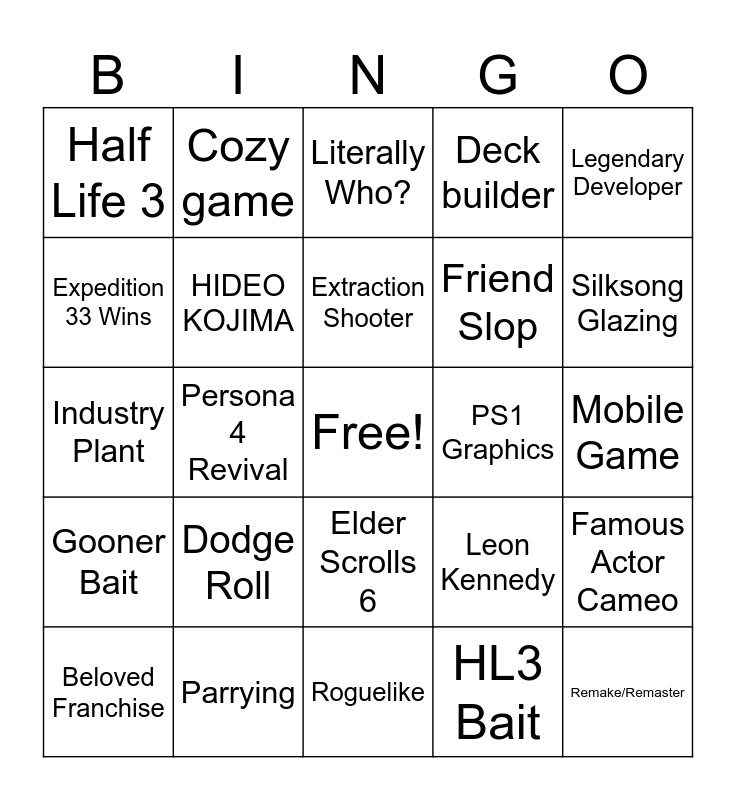 | B | I | N | G | O |
|---|---|---|---|---|
| Half Life 3 | Cozy game | Literally Who? | Deck builder | Legendary Developer |
| Expedition 33 Wins | HIDEO KOJIMA | Extraction Shooter | Friend Slop | Silksong Glazing |
| Industry Plant | Persona 4 Revival | Free! | PS1 Graphics | Mobile Game |
| Gooner Bait | Dodge Roll | Elder Scrolls 6 | Leon Kennedy | Famous Actor Cameo |
| Beloved Franchise | Parrying | Roguelike | HL3 Bait | Remake/Remaster |